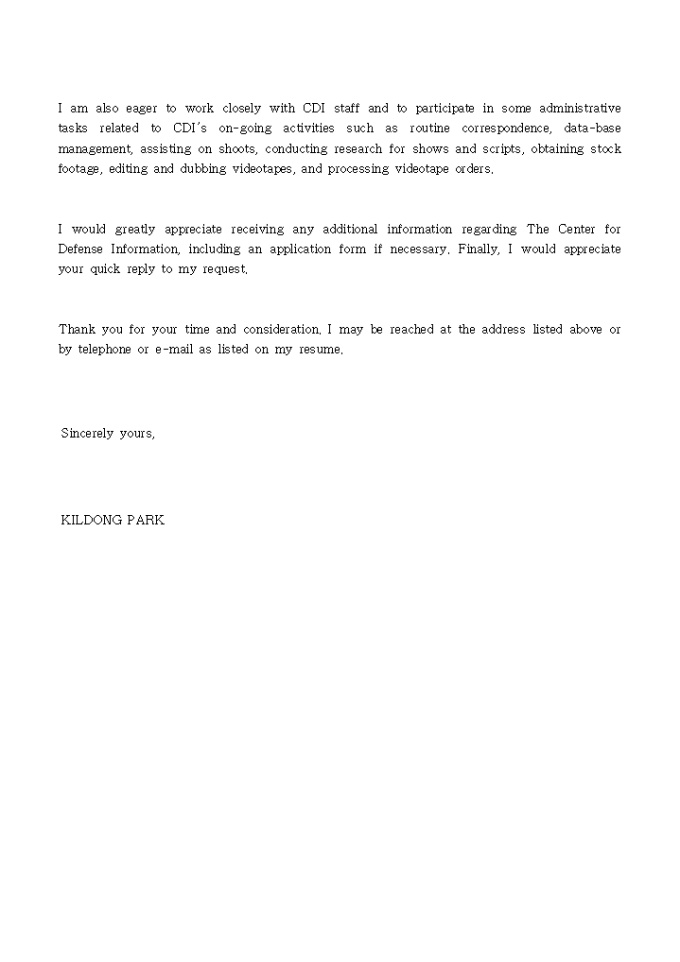 I am also eager to work closely with CDI staff and to participate in some administrative tasks related to CDI's on-going activities such as routine correspondence, data-base management, assisting on shoots, conducting research for shows and scripts, obtaining stock footage, editing and dubbing videotapes, and processing videotape orders.

I would greatly appreciate receiving any additional information regarding The Center for Defense Information, including an application form if necessary. Finally, I would appreciate your quick reply to my request.

Thank you for your time and consideration. I may be reached at the address listed above or by telephone or e-mail as listed on my resume.

Sincerely yours,

KILDONG PARK